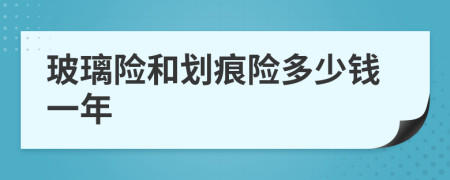 玻璃险和划痕险多少钱一年